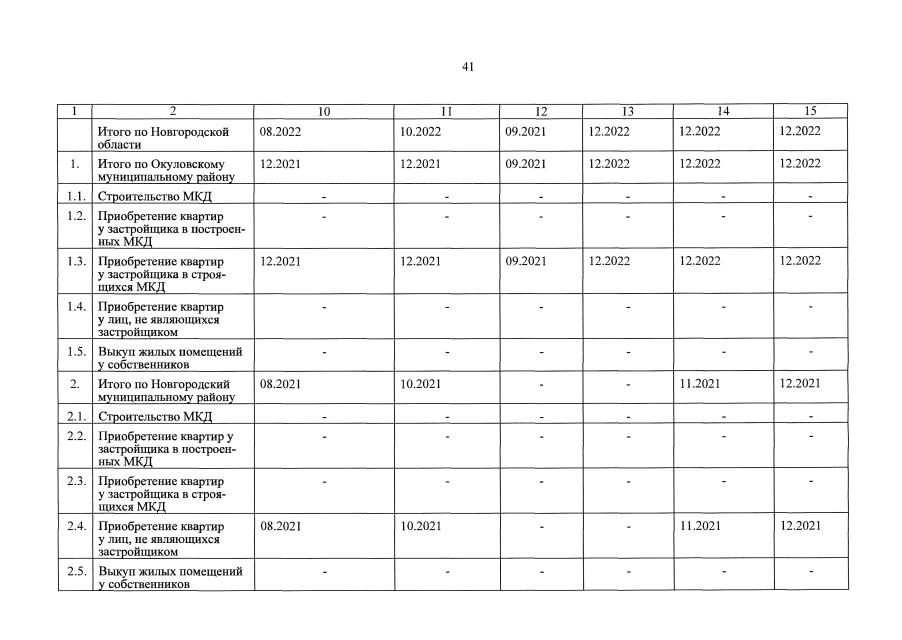 41

| 1 | 2 | 10 | 11 | 12 | 13 | 14 | 15 |
|---|---|---|---|---|---|---|---|
| | Итого по Новгородской области | 08.2022 | 10.2022 | 09.2021 | 12.2022 | 12.2022 | 12.2022 |
| 1. | Итого по Окуловскому муниципальному району | 12.2021 | 12.2021 | 09.2021 | 12.2022 | 12.2022 | 12.2022 |
| 1.1. | Строительство МКД | - | - | - | - | - | - |
| 1.2. | Приобретение квартир у застройщика в построенных МКД | - | - | - | - | - | - |
| 1.3. | Приобретение квартир у застройщика в строящихся МКД | 12.2021 | 12.2021 | 09.2021 | 12.2022 | 12.2022 | 12.2022 |
| 1.4. | Приобретение квартир у лиц, не являющихся застройщиком | - | - | - | - | - | - |
| 1.5. | Выкуп жилых помещений у собственников | - | - | - | - | - | - |
| 2. | Итого по Новгородский муниципальному району | 08.2021 | 10.2021 | - | - | 11.2021 | 12.2021 |
| 2.1. | Строительство МКД | - | - | - | - | - | - |
| 2.2. | Приобретение квартир у застройщика в построенных МКД | - | - | - | - | - | - |
| 2.3. | Приобретение квартир у застройщика в строящихся МКД | - | - | - | - | - | - |
| 2.4. | Приобретение квартир у лиц, не являющихся застройщиком | 08.2021 | 10.2021 | - | - | 11.2021 | 12.2021 |
| 2.5. | Выкуп жилых помещений у собственников | - | - | - | - | - | - |